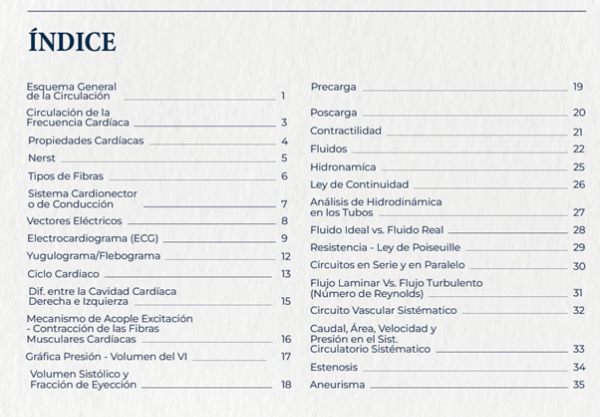 ÍNDICE

Esquema General de la Circulación 1
Circulación de la Frecuencia Cardíaca 3
Propiedades Cardíacas 4
Nerst 5
Tipos de Fibras 6
Sistema Cardionector o de Conducción 7
Vectores Eléctricos 8
Electrocardiograma (ECG) 9
Yugulograma/Flebograma 12
Ciclo Cardiaco 13
Dif. entre la Cavidad Cardíaca Derecha e Izquierza 15
Mecanismo de Acople Excitación - Contracción de las Fibras Musculares Cardíacas 16
Gráfica Presión - Volumen del VI 17
Volumen Sistólico y Fracción de Eyección 18

Precarga 19
Poscarga 20
Contractilidad 21
Fluidos 22
Hidronamíca 25
Ley de Continuidad 26
Análisis de Hidrodinámica en los Tubos 27
Fluido Ideal vs. Fluido Real 28
Resistencia - Ley de Poiseuille 29
Circuitos en Serie y en Paralelo 30
Flujo Laminar Vs. Flujo Turbulento (Número de Reynolds) 31
Circuito Vascular Sistématico 32
Caudal, Área, Velocidad y Presión en el Sist. Circulatorio Sistématico 33
Estenosis 34
Aneurisma 35